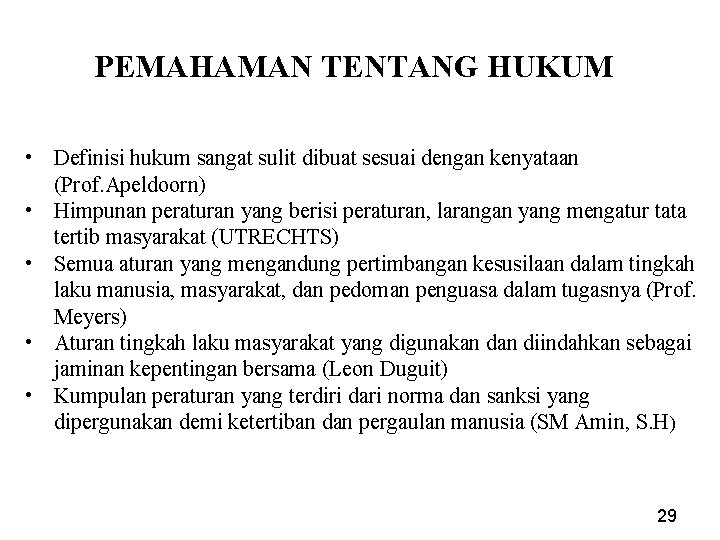 PEMAHAMAN TENTANG HUKUM

• Definisi hukum sangat sulit dibuat sesuai dengan kenyataan (Prof.Apeldoorn)
• Himpunan peraturan yang berisi peraturan, larangan yang mengatur tata tertib masyarakat (UTRECHTS)
• Semua aturan yang mengandung pertimbangan kesusilaan dalam tingkah laku manusia, masyarakat, dan pedoman penguasa dalam tugasnya (Prof. Meyers)
• Aturan tingkah laku masyarakat yang digunakan dan diindahkan sebagai jaminan kepentingan bersama (Leon Duguit)
• Kumpulan peraturan yang terdiri dari norma dan sanksi yang dipergunakan demi ketertiban dan pergaulan manusia (SM Amin, S.H)

29